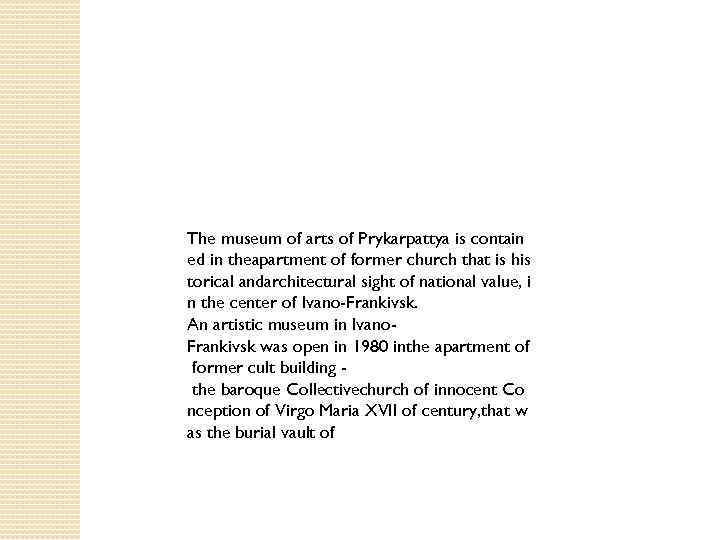 The museum of arts of Prykarpattya is contain ed in theapartment of former church that is his torical andarchitectural sight of national value, i n the center of Ivano-Frankivsk.
An artistic museum in Ivano-Frankivsk was open in 1980 inthe apartment of former cult building - the baroque Collectivechurch of innocent Co nception of Virgo Maria XVII of century,that w as the burial vault of